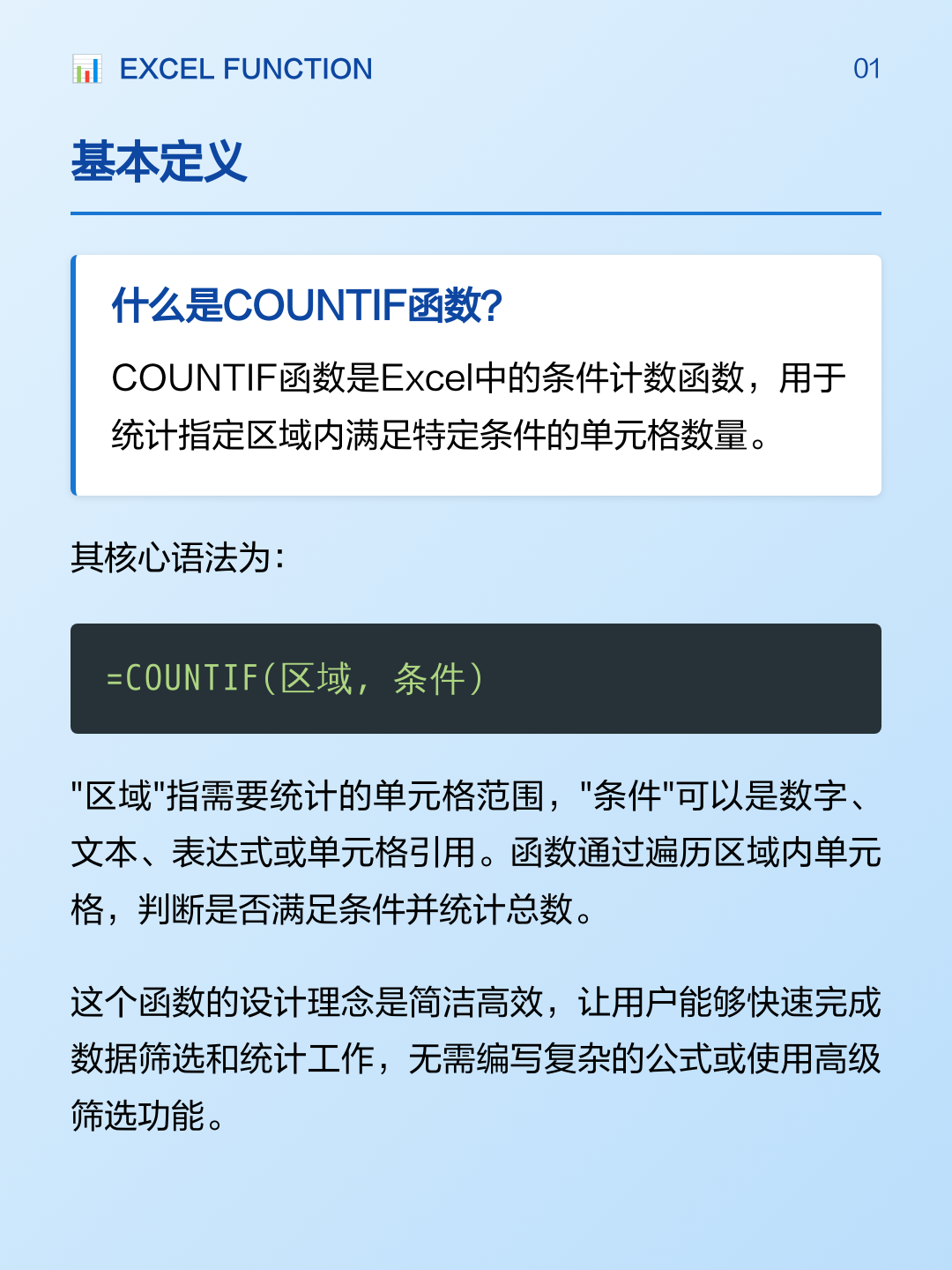 EXCEL FUNCTION

01

基本定义

什么是COUNTIF函数?

COUNTIF函数是Excel中的条件计数函数，用于统计指定区域内满足特定条件的单元格数量。

其核心语法为:

=COUNTIF(区域, 条件)

"区域"指需要统计的单元格范围，"条件"可以是数字、文本、表达式或单元格引用。函数通过遍历区域内单元格，判断是否满足条件并统计总数。

这个函数的设计理念是简洁高效，让用户能够快速完成数据筛选和统计工作，无需编写复杂的公式或使用高级筛选功能。